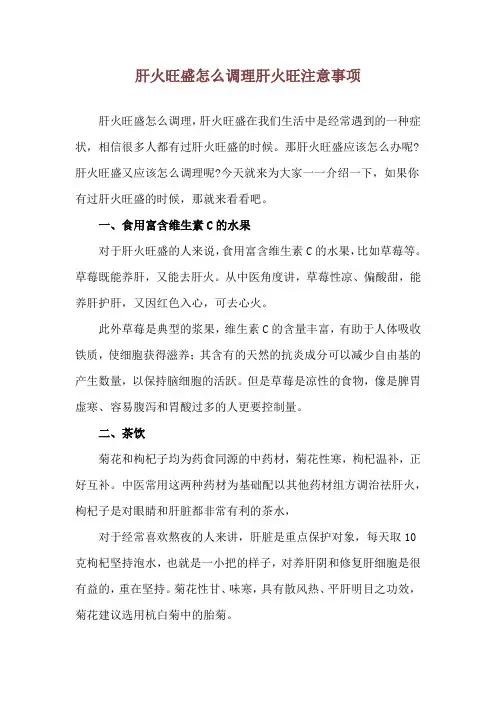 肝火旺盛怎么调理肝火旺注意事项

肝火旺盛怎么调理，肝火旺盛在我们生活中是经常遇到的一种症状，相信很多人都有过肝火旺盛的时候。那肝火旺盛应该怎么办呢?肝火旺盛又应该怎么调理呢?今天就来为大家一一介绍一下，如果你有过肝火旺盛的时候，那就来看看吧。

一、食用富含维生素C的水果

对于肝火旺盛的人来说，食用富含维生素C的水果，比如草莓等。草莓既能养肝，又能去肝火。从中医角度讲，草莓性凉、偏酸甜，能养肝护肝，又因红色入心，可去心火。

此外草莓是典型的浆果，维生素C的含量丰富，有助于人体吸收铁质，使细胞获得滋养；其含有的天然的抗炎成分可以减少自由基的产生数量，以保持脑细胞的活跃。但是草莓是凉性的食物，像是脾胃虚寒、容易腹泻和胃酸过多的人更要控制量。

二、茶饮

菊花和枸杞子均为药食同源的中药材，菊花性寒，枸杞温补，正好互补。中医常用这两种药材为基础配以其他药材组方调治祛肝火，枸杞子是对眼睛和肝脏都非常有利的茶水，

对于经常喜欢熬夜的人来讲，肝脏是重点保护对象，每天取10克枸杞坚持泡水，也就是一小把的样子，对养肝阴和修复肝细胞是很有益的，重在坚持。菊花性甘、味寒，具有散风热、平肝明目之功效，菊花建议选用杭白菊中的胎菊。